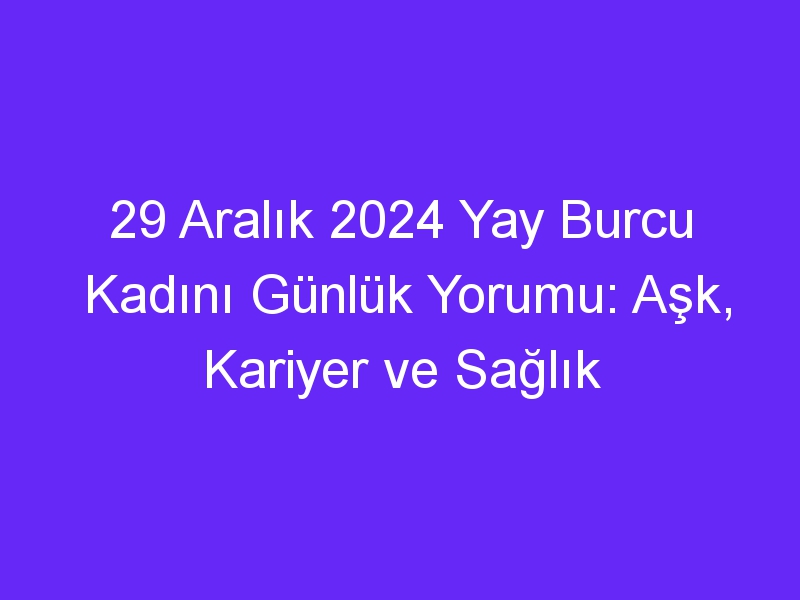 29 Aralık 2024 Yay Burcu Kadını Günlük Yorumu: Aşk, Kariyer ve Sağlık